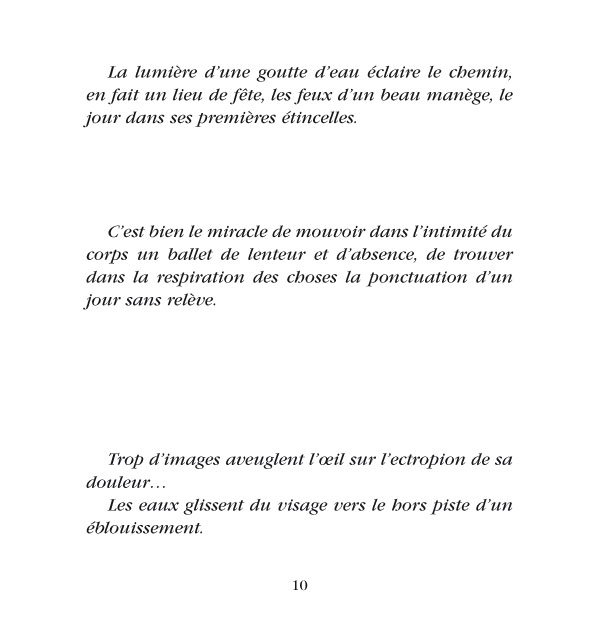 La lumière d'une goutte d'eau éclaire le chemin, en fait un lieu de fête, les feux d'un beau manège, le jour dans ses premières étincelles.

C'est bien le miracle de mouvoir dans l'intimité du corps un ballet de lenteur et d'absence, de trouver dans la respiration des choses la ponctuation d'un jour sans relève.

Trop d'images aveuglent l'œil sur l'ectropion de sa douleur…

Les eaux glissent du visage vers le hors piste d'un éblouissement.

10